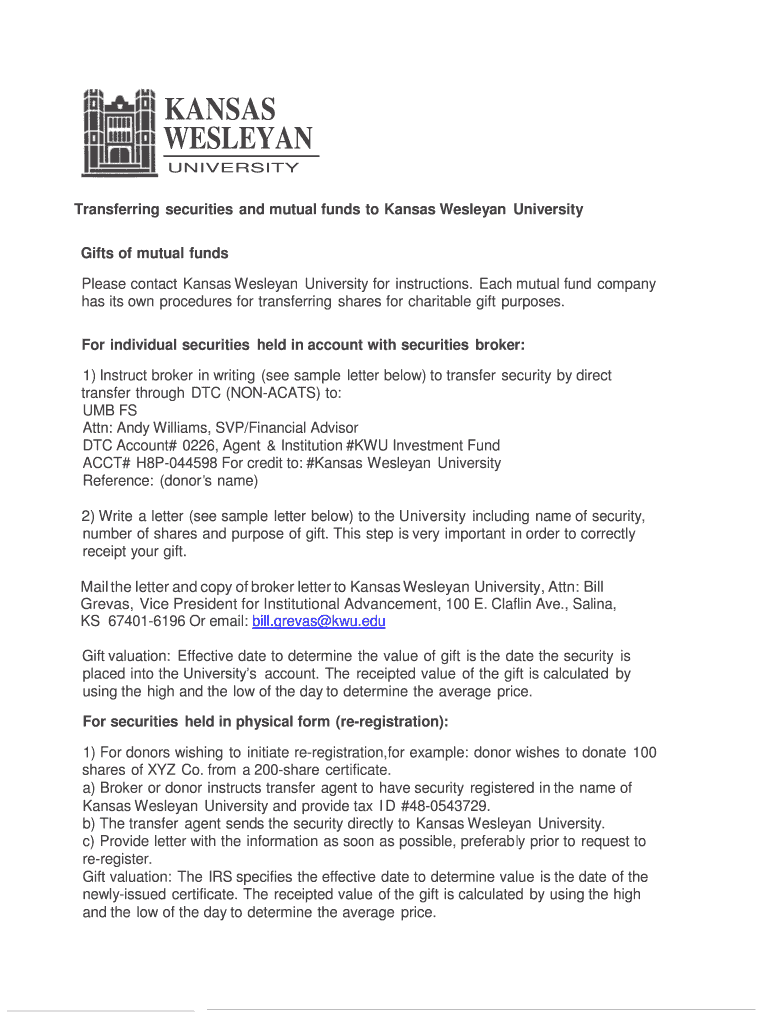 KANSAS
WESLEYAN
UNIVERSITY

Transferring securities and mutual funds to Kansas Wesleyan University

Gifts of mutual funds

Please contact Kansas Wesleyan University for instructions. Each mutual fund company has its own procedures for transferring shares for charitable gift purposes.

For individual securities held in account with securities broker:

1) Instruct broker in writing (see sample letter below) to transfer security by direct transfer through DTC (NON-ACATS) to:
UMB FS
Attn: Andy Williams, SVP/Financial Advisor
DTC Account# 0226, Agent & Institution #KWU Investment Fund
ACCT# H8P-044598 For credit to: #Kansas Wesleyan University
Reference: (donor's name)

2) Write a letter (see sample letter below) to the University including name of security, number of shares and purpose of gift. This step is very important in order to correctly receipt your gift.

Mail the letter and copy of broker letter to Kansas Wesleyan University, Attn: Bill Grevas, Vice President for Institutional Advancement, 100 E. Claflin Ave., Salina, KS 67401-6196 Or email: bill.grevas@kwu.edu

Gift valuation: Effective date to determine the value of gift is the date the security is placed into the University's account. The receipted value of the gift is calculated by using the high and the low of the day to determine the average price.

For securities held in physical form (re-registration):

1) For donors wishing to initiate re-registration,for example: donor wishes to donate 100 shares of XYZ Co. from a 200-share certificate.
a) Broker or donor instructs transfer agent to have security registered in the name of Kansas Wesleyan University and provide tax ID #48-0543729.
b) The transfer agent sends the security directly to Kansas Wesleyan University.
c) Provide letter with the information as soon as possible, preferably prior to request to re-register.
Gift valuation: The IRS specifies the effective date to determine value is the date of the newly-issued certificate. The receipted value of the gift is calculated by using the high and the low of the day to determine the average price.